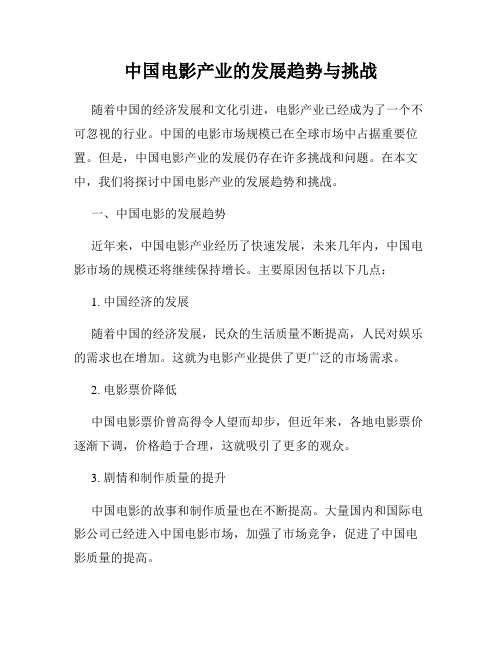 中国电影产业的发展趋势与挑战

随着中国的经济发展和文化引进，电影产业已经成为了一个不可忽视的行业。中国的电影市场规模已在全球市场中占据重要位置。但是，中国电影产业的发展仍存在许多挑战和问题。在本文中，我们将探讨中国电影产业的发展趋势和挑战。

一、中国电影的发展趋势

近年来，中国电影产业经历了快速发展，未来几年内，中国电影市场的规模还将继续保持增长。主要原因包括以下几点：

1. 中国经济的发展

随着中国的经济发展，民众的生活质量不断提高，人民对娱乐的需求也在增加。这就为电影产业提供了更广泛的市场需求。

2. 电影票价降低

中国电影票价曾高得令人望而却步，但近年来，各地电影票价逐渐下调，价格趋于合理，这就吸引了更多的观众。

3. 剧情和制作质量的提升

中国电影的故事和制作质量也在不断提高。大量国内和国际电影公司已经进入中国电影市场，加强了市场竞争，促进了中国电影质量的提高。